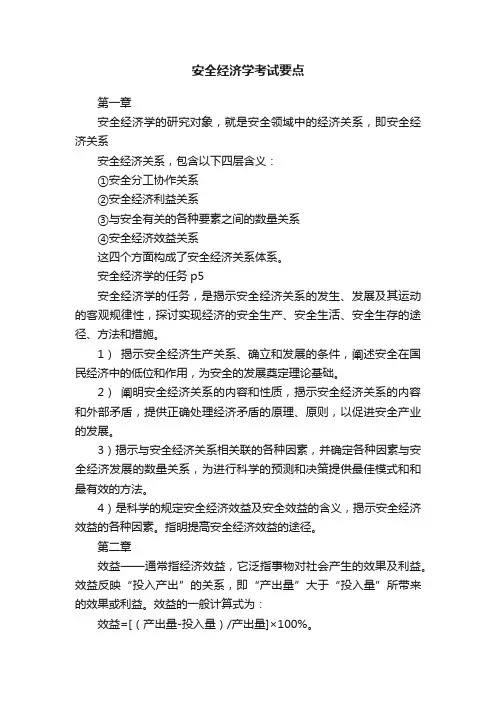 安全经济学考试要点

第一章

安全经济学的研究对象，就是安全领域中的经济关系，即安全经济关系

安全经济关系，包含以下四层含义：

①安全分工协作关系

②安全经济利益关系

③与安全有关的各种要素之间的数量关系

④安全经济效益关系

这四个方面构成了安全经济关系体系。

安全经济学的任务 p5

安全经济学的任务，是揭示安全经济关系的发生、发展及其运动的客观规律性，探讨实现经济的安全生产、安全生活、安全生存的途径、方法和措施。

1） 揭示安全经济生产关系、确立和发展的条件，阐述安全在国民经济中的低位和作用，为安全的发展奠定理论基础。

2） 阐明安全经济关系的内容和性质，揭示安全经济关系的内容和外部矛盾，提供正确处理经济矛盾的原理、原则，以促进安全产业的发展。

3）揭示与安全经济关系相关联的各种因素，并确定各种因素与安全经济发展的数量关系，为进行科学的预测和决策提供最佳模式和和最有效的方法。

4）是科学的规定安全经济效益及安全效益的含义，揭示安全经济效益的各种因素。指明提高安全经济效益的途径。

第二章

效益——通常指经济效益，它泛指事物对社会产生的效果及利益。效益反映“投入产出”的关系，即“产出量”大于“投入量”所带来的效果或利益。效益的一般计算式为：

效益=[（产出量-投入量）/产出量]×100%。